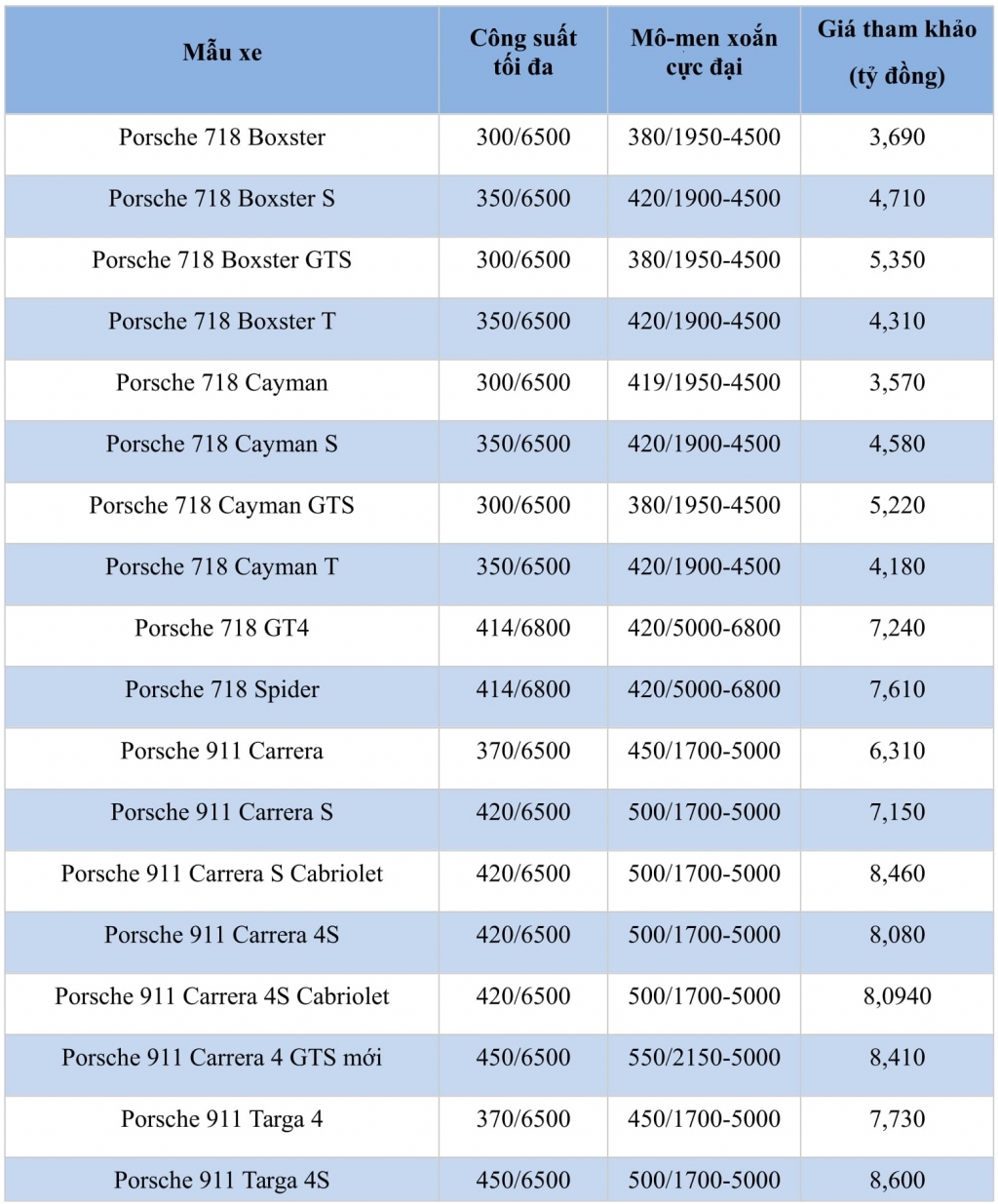 | Mẫu xe | Công suất tối đa | Mô-men xoắn cực đại | Giá tham khảo (tỷ đồng) |
|---|---|---|---|
| Porsche 718 Boxster | 300/6500 | 380/1950-4500 | 3,690 |
| Porsche 718 Boxster S | 350/6500 | 420/1900-4500 | 4,710 |
| Porsche 718 Boxster GTS | 300/6500 | 380/1950-4500 | 5,350 |
| Porsche 718 Boxster T | 350/6500 | 420/1900-4500 | 4,310 |
| Porsche 718 Cayman | 300/6500 | 419/1950-4500 | 3,570 |
| Porsche 718 Cayman S | 350/6500 | 420/1900-4500 | 4,580 |
| Porsche 718 Cayman GTS | 300/6500 | 380/1950-4500 | 5,220 |
| Porsche 718 Cayman T | 350/6500 | 420/1900-4500 | 4,180 |
| Porsche 718 GT4 | 414/6800 | 420/5000-6800 | 7,240 |
| Porsche 718 Spider | 414/6800 | 420/5000-6800 | 7,610 |
| Porsche 911 Carrera | 370/6500 | 450/1700-5000 | 6,310 |
| Porsche 911 Carrera S | 420/6500 | 500/1700-5000 | 7,150 |
| Porsche 911 Carrera S Cabriolet | 420/6500 | 500/1700-5000 | 8,460 |
| Porsche 911 Carrera 4S | 420/6500 | 500/1700-5000 | 8,080 |
| Porsche 911 Carrera 4S Cabriolet | 420/6500 | 500/1700-5000 | 8,0940 |
| Porsche 911 Carrera 4 GTS mới | 450/6500 | 550/2150-5000 | 8,410 |
| Porsche 911 Targa 4 | 370/6500 | 450/1700-5000 | 7,730 |
| Porsche 911 Targa 4S | 450/6500 | 500/1700-5000 | 8,600 |